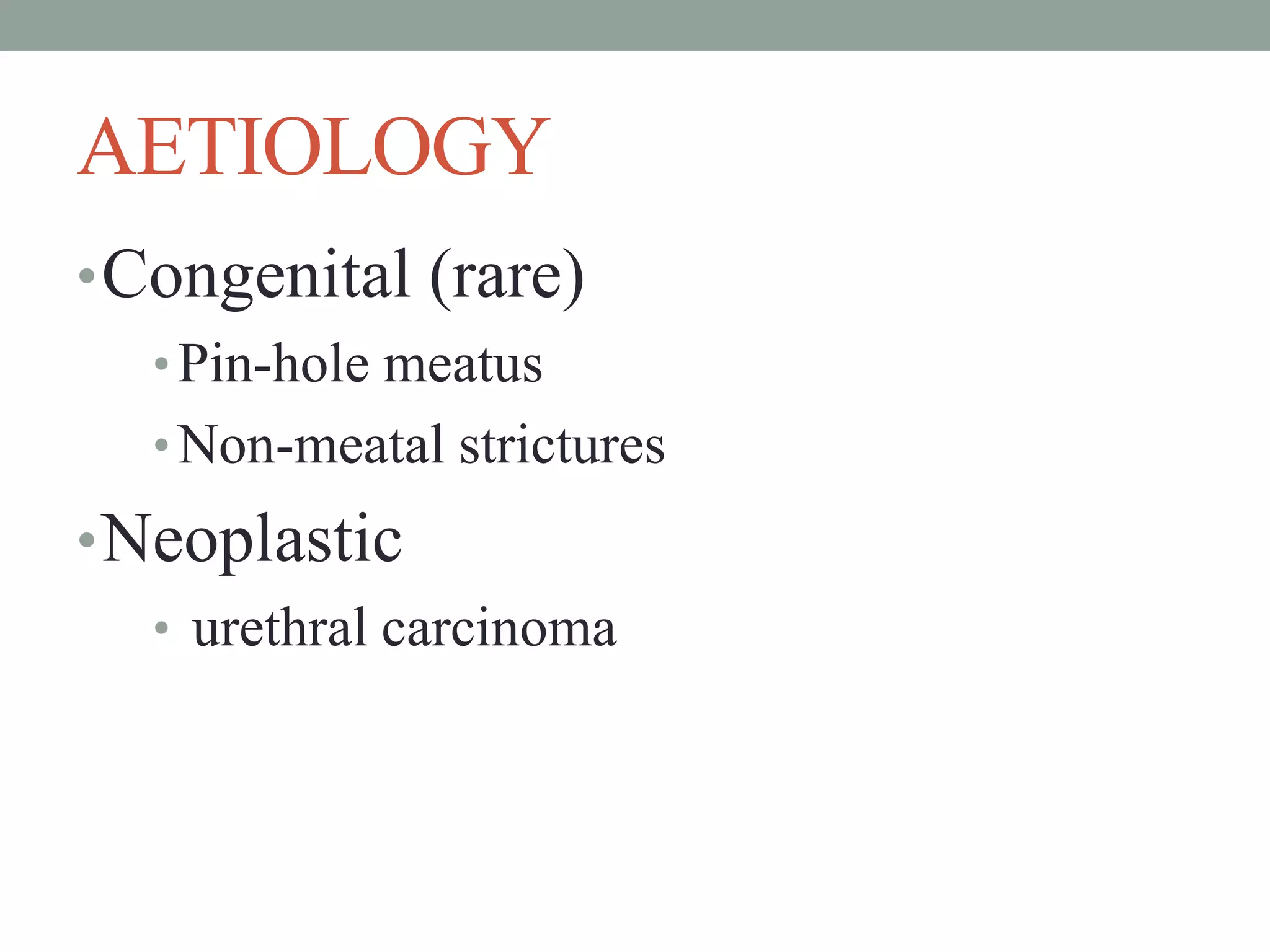 AETIOLOGY

• Congenital (rare)
  • Pin-hole meatus
  • Non-meatal strictures
• Neoplastic
  • urethral carcinoma